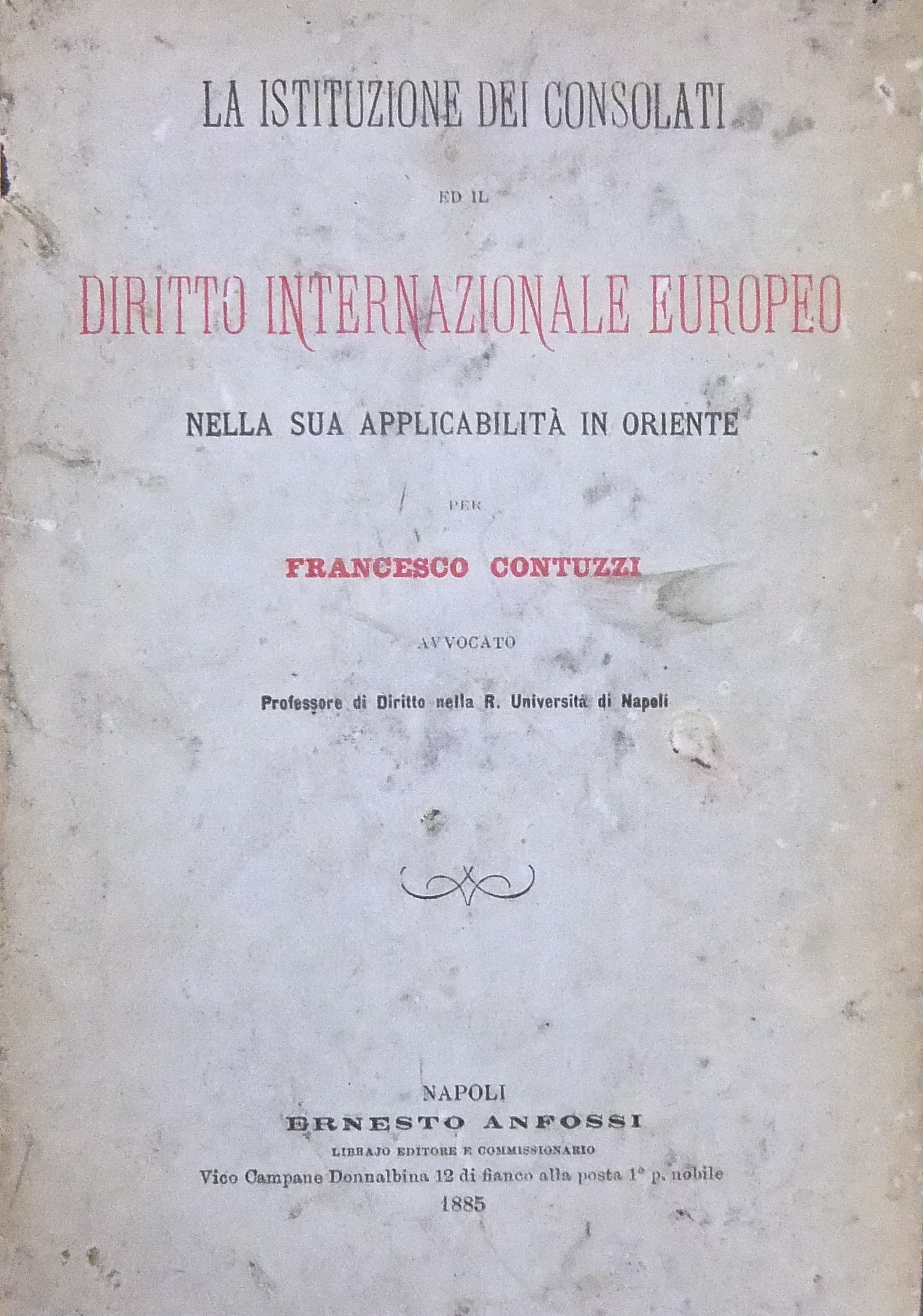 LA ISTITUZIONE DEI CONSOLATI

ED IL

DIRITTO INTERNAZIONALE EUROPEO

NELLA SUA APPLICABILITÀ IN ORIENTE

PER

FRANCESCO CONTUZZI

AVVOCATO

Professore di Diritto nella R. Università di Napoli

NAPOLI
ERNESTO ANFOSSI
LIBRAJO EDITORE E COMMISSIONARIO
Vico Campane Donnalbina 12 di fianco alla posta 1° p. nobile
1885